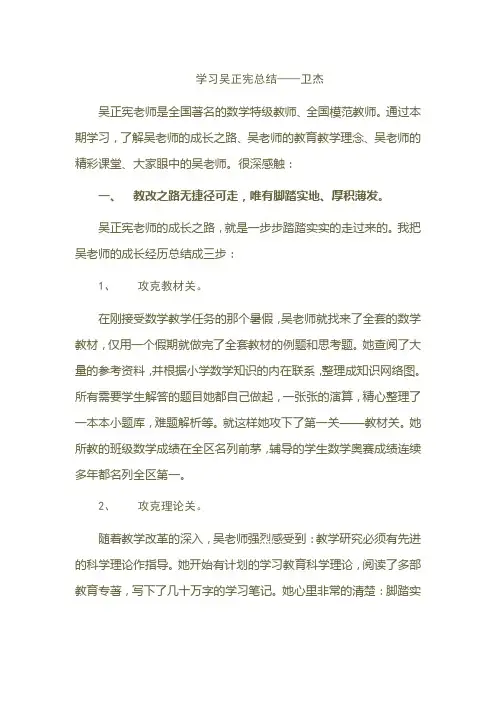 学习吴正宪总结——卫杰

吴正宪老师是全国著名的数学特级教师、全国模范教师。通过本期学习，了解吴老师的成长之路、吴老师的教育教学理念、吴老师的精彩课堂、大家眼中的吴老师。很深感触：

一、 教改之路无捷径可走，唯有脚踏实地、厚积薄发。

吴正宪老师的成长之路，就是一步步踏踏实实的走过来的。我把吴老师的成长经历总结成三步：

1、 攻克教材关。

在刚接受数学教学任务的那个暑假，吴老师就找来了全套的数学教材，仅用一个假期就做完了全套教材的例题和思考题。她查阅了大量的参考资料，并根据小学数学知识的内在联系，整理成知识网络图。所有需要学生解答的题目她都自己做起，一张张的演算，精心整理了一本本小题库，难题解析等。就这样她攻下了第一关——教材关。她所教的班级数学成绩在全区名列前茅，辅导的学生数学奥赛成绩连续多年都名列全区第一。

2、 攻克理论关。

随着教学改革的深入，吴老师强烈感受到：教学研究必须有先进的科学理论作指导。她开始有计划的学习教育科学理论，阅读了多部教育专著，写下了几十万字的学习笔记。她心里非常的清楚：脚踏实